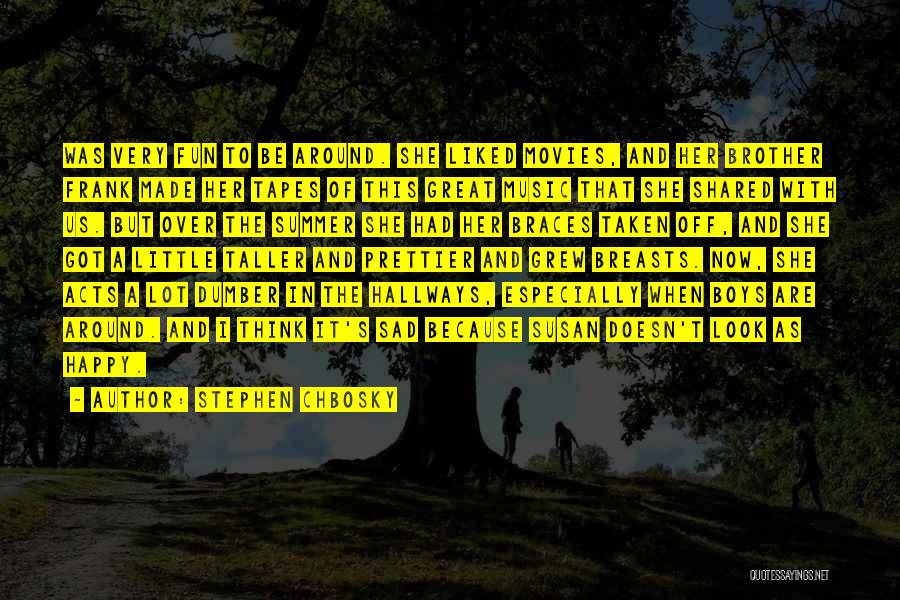 WAS VERY FUN TO BE AROUND. SHE LIKED MOVIES, AND HER BROTHER FRANK MADE HER TAPES OF THIS GREAT MUSIC THAT SHE SHARED WITH US. BUT OVER THE SUMMER SHE HAD HER BRACES TAKEN OFF, AND SHE GOT A LITTLE TALLER AND PRETTIER AND GREW BREASTS. NOW, SHE ACTS A LOT DUMBER IN THE HALLWAYS, ESPECIALLY WHEN BOYS ARE AROUND. AND I THINK IT'S SAD BECAUSE SUSAN DOESN'T LOOK AS HAPPY.

- AUTHOR: STEPHEN CHBOSKY

QUOTESSAYINGS.NET